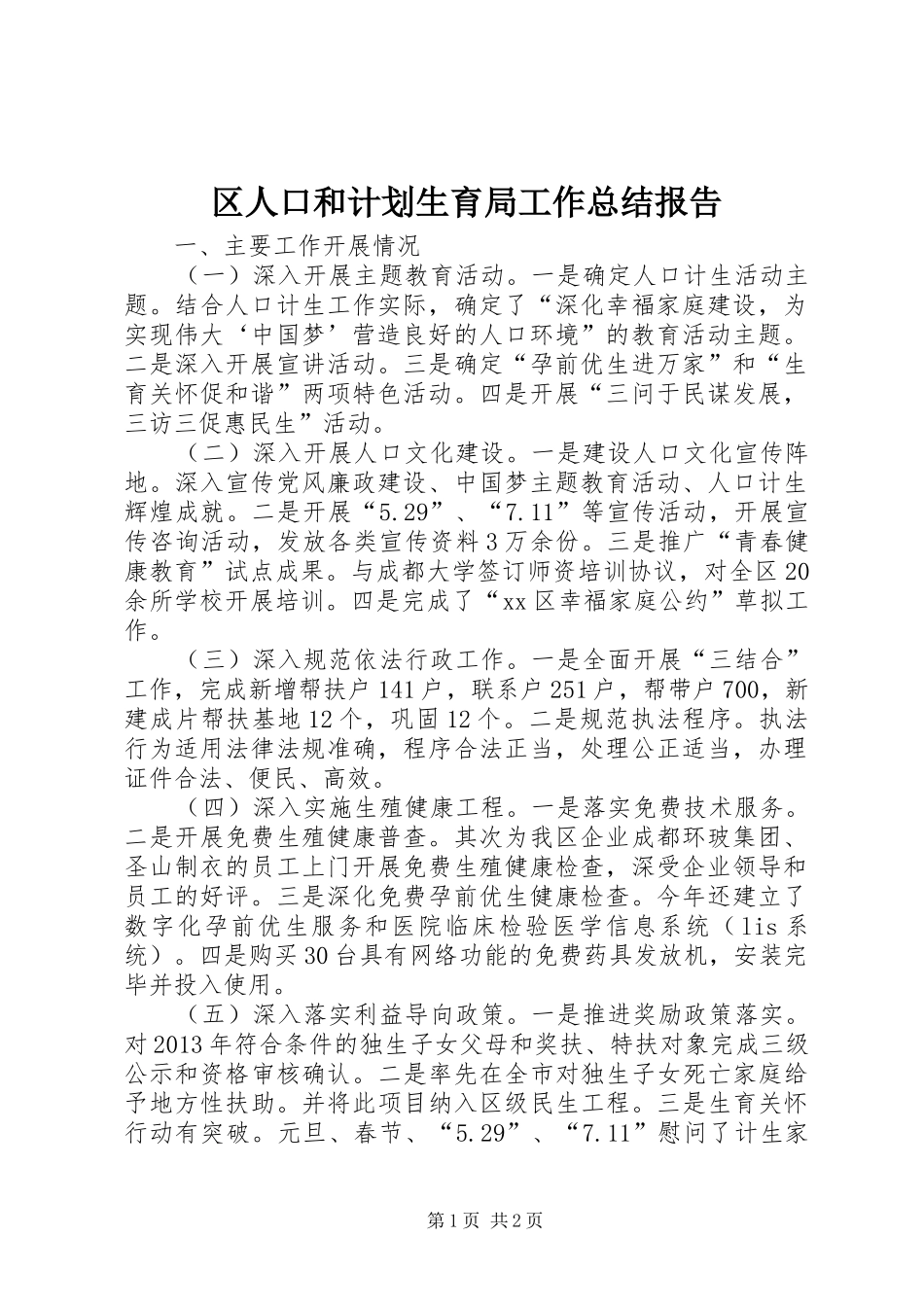 区人口和计划生育局工作总结报告

一、主要工作开展情况

（一）深入开展主题教育活动。一是确定人口计生活动主题。结合人口计生工作实际，确定了“深化幸福家庭建设，为实现伟大‘中国梦’营造良好的人口环境”的教育活动主题。二是深入开展宣讲活动。三是确定“孕前优生进万家”和“生育关怀促和谐”两项特色活动。四是开展“三问于民谋发展，三访三促惠民生”活动。

（二）深入开展人口文化建设。一是建设人口文化宣传阵地。深入宣传党风廉政建设、中国梦主题教育活动、人口计生辉煌成就。二是开展“5.29”、“7.11”等宣传活动，开展宣传咨询活动，发放各类宣传资料3万余份。三是推广“青春健康教育”试点成果。与成都大学签订师资培训协议，对全区20余所学校开展培训。四是完成了“xx区幸福家庭公约”草拟工作。

（三）深入规范依法行政工作。一是全面开展“三结合”工作，完成新增帮扶户141户，联系户251户，帮带户700，新建成片帮扶基地12个，巩固12个。二是规范执法程序。执法行为适用法律法规准确，程序合法正当，处理公正适当，办理证件合法、便民、高效。

（四）深入实施生殖健康工程。一是落实免费技术服务。二是开展免费生殖健康普查。其次为我区企业成都环玻集团、圣山制衣的员工上门开展免费生殖健康检查，深受企业领导和员工的好评。三是深化免费孕前优生健康检查。今年还建立了数字化孕前优生服务和医院临床检验医学信息系统（lis系统）。四是购买30台具有网络功能的免费药具发放机，安装完毕并投入使用。

（五）深入落实利益导向政策。一是推进奖励政策落实。对2013年符合条件的独生子女父母和奖扶、特扶对象完成三级公示和资格审核确认。二是率先在全市对独生子女死亡家庭给予地方性扶助。并将此项目纳入区级民生工程。三是生育关怀行动有突破。元旦、春节、“5.29”、“7.11”慰问了计生家

第1页 共2页